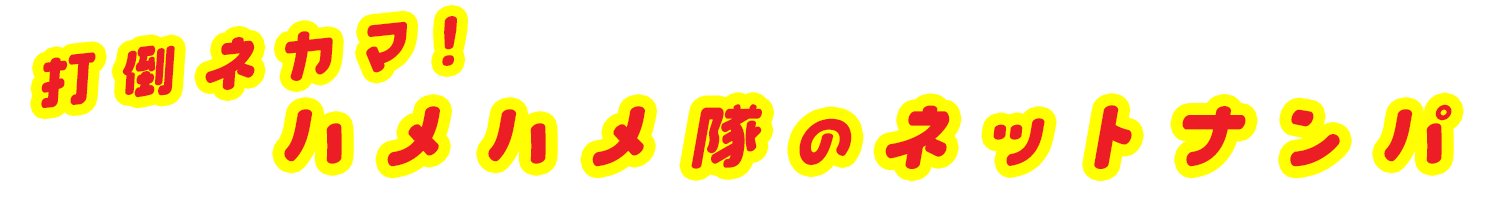 打倒ネカマ！
ハメハメ隊のネットナンパ